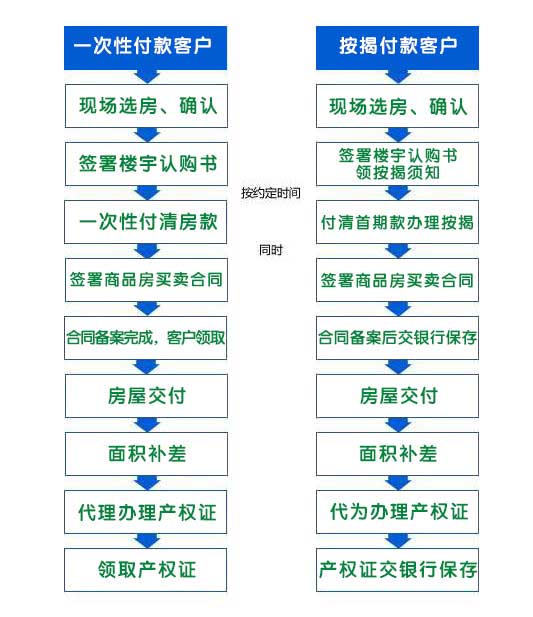 一次性付款客户

现场选房、确认

签署楼宇认购书

一次性付清房款

签署商品房买卖合同

合同备案完成，客户领取

房屋交付

面积补差

代理办理产权证

领取产权证

按约定时间

同时

按揭付款客户

现场选房、确认

签署楼宇认购书
领按揭须知

付清首期款办理按揭

签署商品房买卖合同

合同备案后交银行保存

房屋交付

面积补差

代为办理产权证

产权证交银行保存